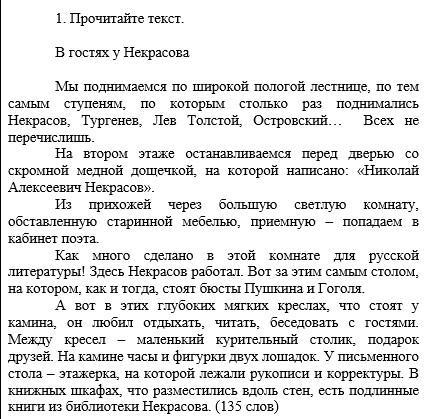 1. Прочитайте текст.

В гостях у Некрасова

Мы поднимаемся по широкой пологой лестнице, по тем самым ступеням, по которым столько раз поднимались Некрасов, Тургенев, Лев Толстой, Островский… Всех не перечислишь.

На втором этаже останавливаемся перед дверью со скромной медной дощечкой, на которой написано: «Николай Алексеевич Некрасов».

Из прихожей через большую светлую комнату, обставленную старинной мебелью, приемную – попадаем в кабинет поэта.

Как много сделано в этой комнате для русской литературы! Здесь Некрасов работал. Вот за этим самым столом, на котором, как и тогда, стоят бюсты Пушкина и Гоголя.

А вот в этих глубоких мягких креслах, что стоят у камина, он любил отдыхать, читать, беседовать с гостями. Между кресел – маленький курительный столик, подарок друзей. На камине часы и фигурки двух лошадок. У письменного стола – этажерка, на которой лежали рукописи и корректуры. В книжных шкафах, что разместились вдоль стен, есть подлинные книги из библиотеки Некрасова. (135 слов)